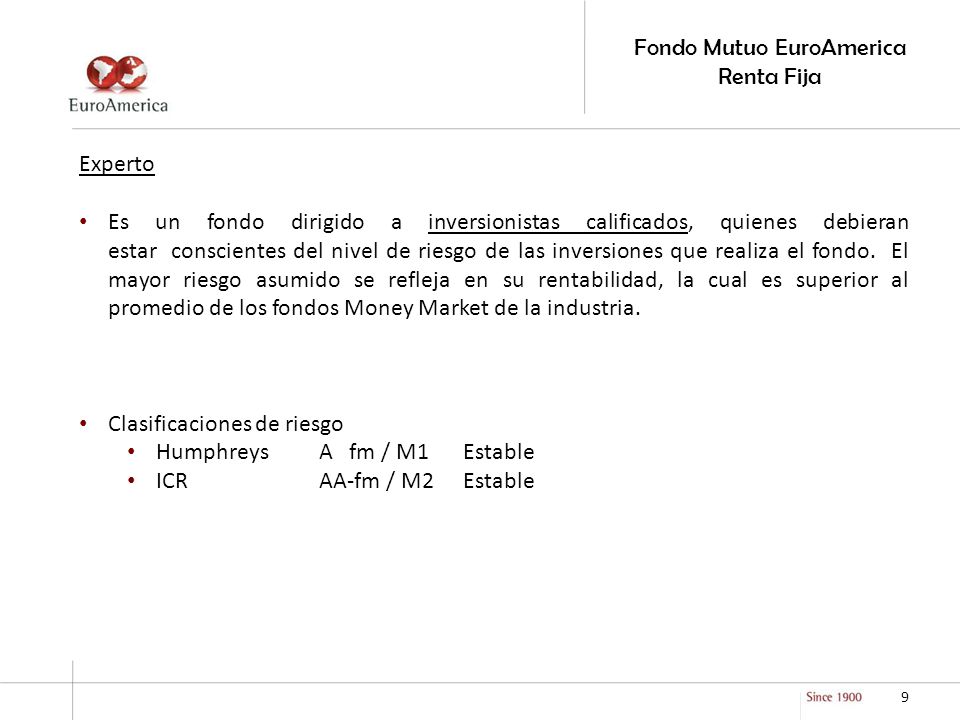 EuroAmerica

Fondo Mutuo EuroAmerica
Renta Fija

Experto

• Es un fondo dirigido a inversionistas calificados, quienes debieran estar conscientes del nivel de riesgo de las inversiones que realiza el fondo. El mayor riesgo asumido se refleja en su rentabilidad, la cual es superior al promedio de los fondos Money Market de la industria.

• Clasificaciones de riesgo
  • Humphreys A fm / M1 Estable
  • ICR AA-fm / M2 Estable

Since 1900 9